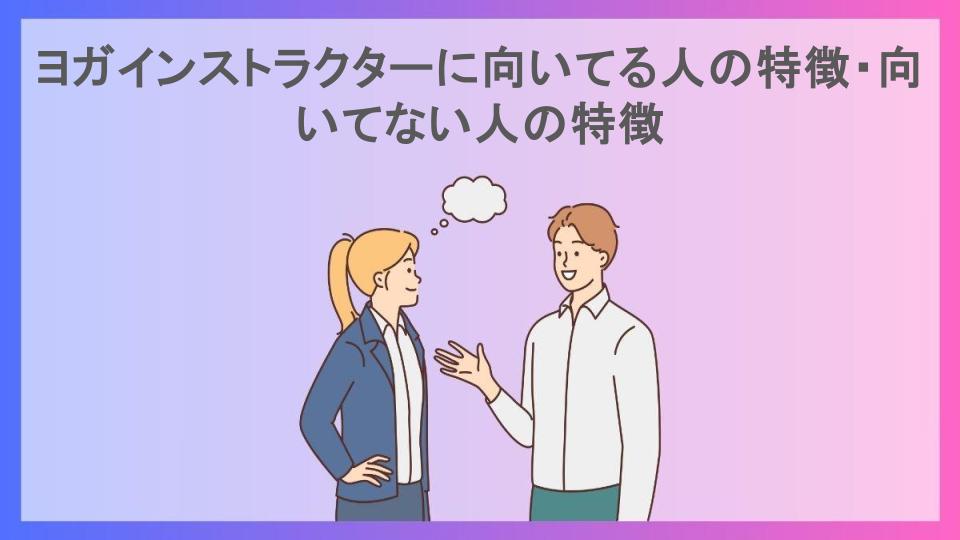 ヨガインストラクターに向いてる人の特徴・向いてない人の特徴